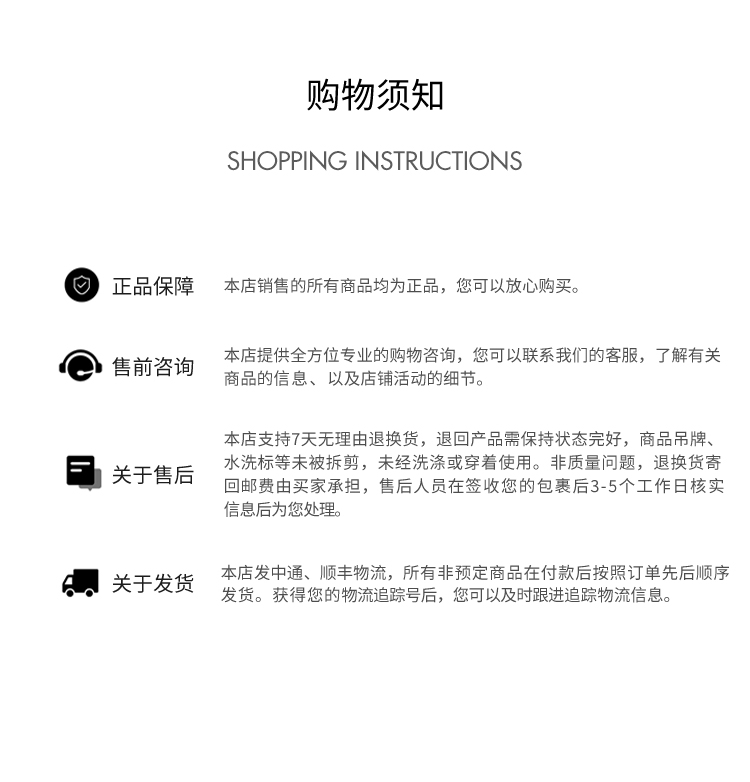 购物须知

SHOPPING INSTRUCTIONS

正品保障

本店销售的所有商品均为正品，您可以放心购买。

售前咨询

本店提供全方位专业的购物咨询，您可以联系我们的客服，了解有关商品的信息、以及店铺活动的细节。

关于售后

本店支持7天无理由退换货，退回产品需保持状态完好，商品吊牌、水洗标等未被拆剪，未经洗涤或穿着使用。非质量问题，退换货寄回邮费由买家承担，售后人员在签收您的包裹后3-5个工作日核实信息后为您处理。

关于发货

本店发中通、顺丰物流，所有非预定商品在付款后按照订单先后顺序发货。获得您的物流追踪号后，您可以及时跟进追踪物流信息。